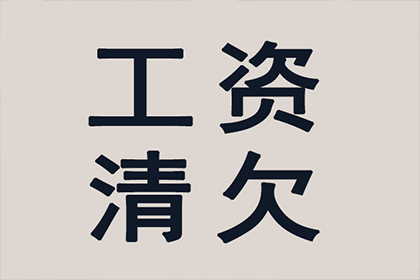 工资
清欠